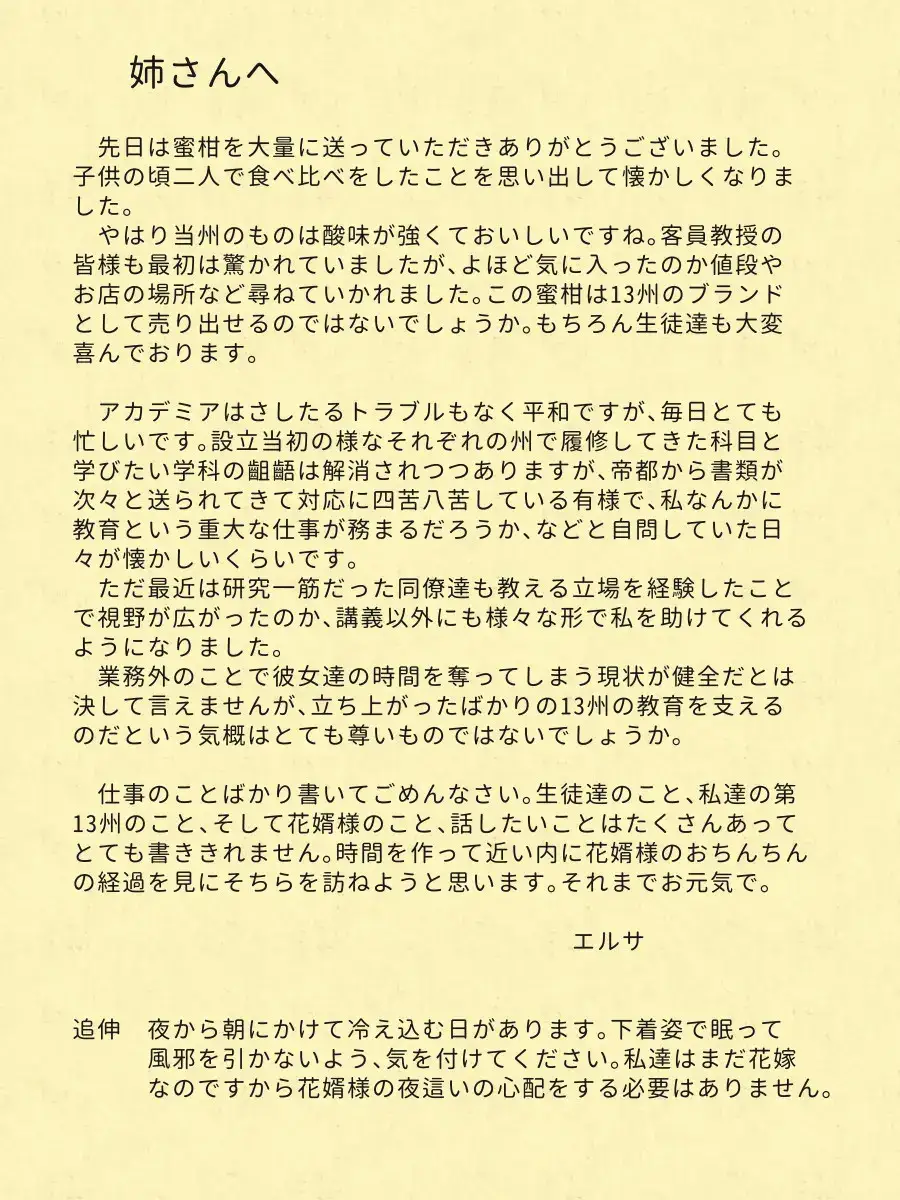 姉さんへ

先日は蜜柑を大量に送っていただきありがとうございました。子供の頃二人で食べ比べをしたことを思い出して懐かしくなりました。
やはり当州のものは酸味が強くておいしいですね。客員教授の皆様も最初は驚かれていましたが、よほど気に入ったのか値段やお店の場所など尋ねていかれました。この蜜柑は13州のブランドとして売り出せるのではないでしょうか。もちろん生徒達も大変喜んでおります。

アカデミアはさしたるトラブルもなく平和ですが、毎日とても忙しいです。設立当初の様なそれぞれの州で履修してきた科目と学びたい学科の齟齬は解消されつつありますが、帝都から書類が次々と送られてきて対応に四苦八苦している有様で、私なんかに教育という重大な仕事が務まるだろうか、などと自問していた日々が懐かしいくらいです。
ただ最近は研究一筋だった同僚達も教える立場を経験したことで視野が広がったのか、講義以外にも様々な形で私を助けてくれるようになりました。
業務外のことで彼女達の時間を奪ってしまう現状が健全だとは決して言えませんが、立ち上がったばかりの13州の教育を支えるのだという気概はとても尊いものではないでしょうか。

仕事のことばかり書いてごめんなさい。生徒達のこと、私達の第13州のこと、そして花婿様のこと、話したいことはたくさんあってとても書ききれません。時間を作って近い内に花婿様のおちんちんの経過を見にそちらを訪ねようと思います。それまでお元気で。

エルサ

追伸　夜から朝にかけて冷え込む日があります。下着姿で眠って風邪を引かないよう、気を付けてください。私達はまだ花嫁なのですから花婿様の夜這いの心配をする必要はありません。